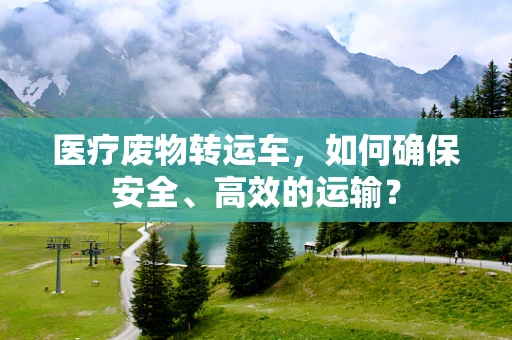 医疗废物转运车，如何确保安全、高效的运输？